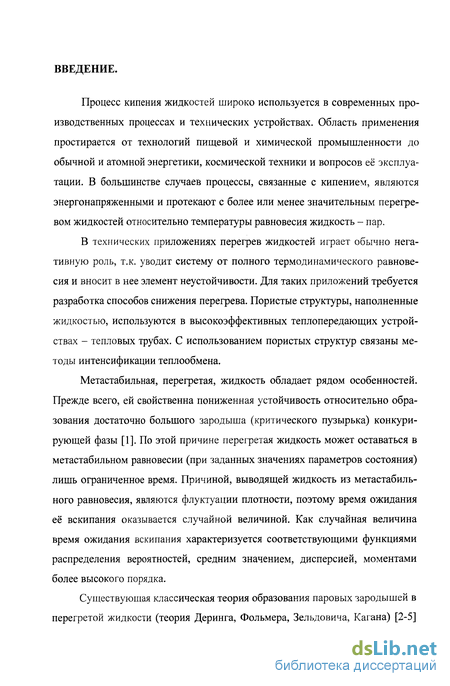 ВВЕДЕНИЕ.

Процесс кипения жидкостей широко используется в современных производственных процессах и технических устройствах. Область применения простирается от технологий пищевой и химической промышленности до обычной и атомной энергетики, космической техники и вопросов её эксплуатации. В большинстве случаев процессы, связанные с кипением, являются энергонапряженными и протекают с более или менее значительным перегревом жидкостей относительно температуры равновесия жидкость – пар.

В технических приложениях перегрев жидкостей играет обычно негативную роль, т.к. уводит систему от полного термодинамического равновесия и вносит в нее элемент неустойчивости. Для таких приложений требуется разработка способов снижения перегрева. Пористые структуры, наполненные жидкостью, используются в высокоэффективных теплопередающих устройствах – тепловых трубах. С использованием пористых структур связаны методы интенсификации теплообмена.

Метастабильная, перегретая, жидкость обладает рядом особенностей. Прежде всего, ей свойственна пониженная устойчивость относительно образования достаточно большого зародыша (критического пузырька) конкурирующей фазы [1]. По этой причине перегретая жидкость может оставаться в метастабильном равновесии (при заданных значениях параметров состояния) лишь ограниченное время. Причиной, выводящей жидкость из метастабильного равновесия, являются флуктуации плотности, поэтому время ожидания её вскипания оказывается случайной величиной. Как случайная величина время ожидания вскипания характеризуется соответствующими функциями распределения вероятностей, средним значением, дисперсией, моментами более высокого порядка.

Существующая классическая теория образования паровых зародышей в перегретой жидкости (теория Деринга, Фольмера, Зельдовича, Кагана) [2-5]

dsLib.net
библиотека диссертаций